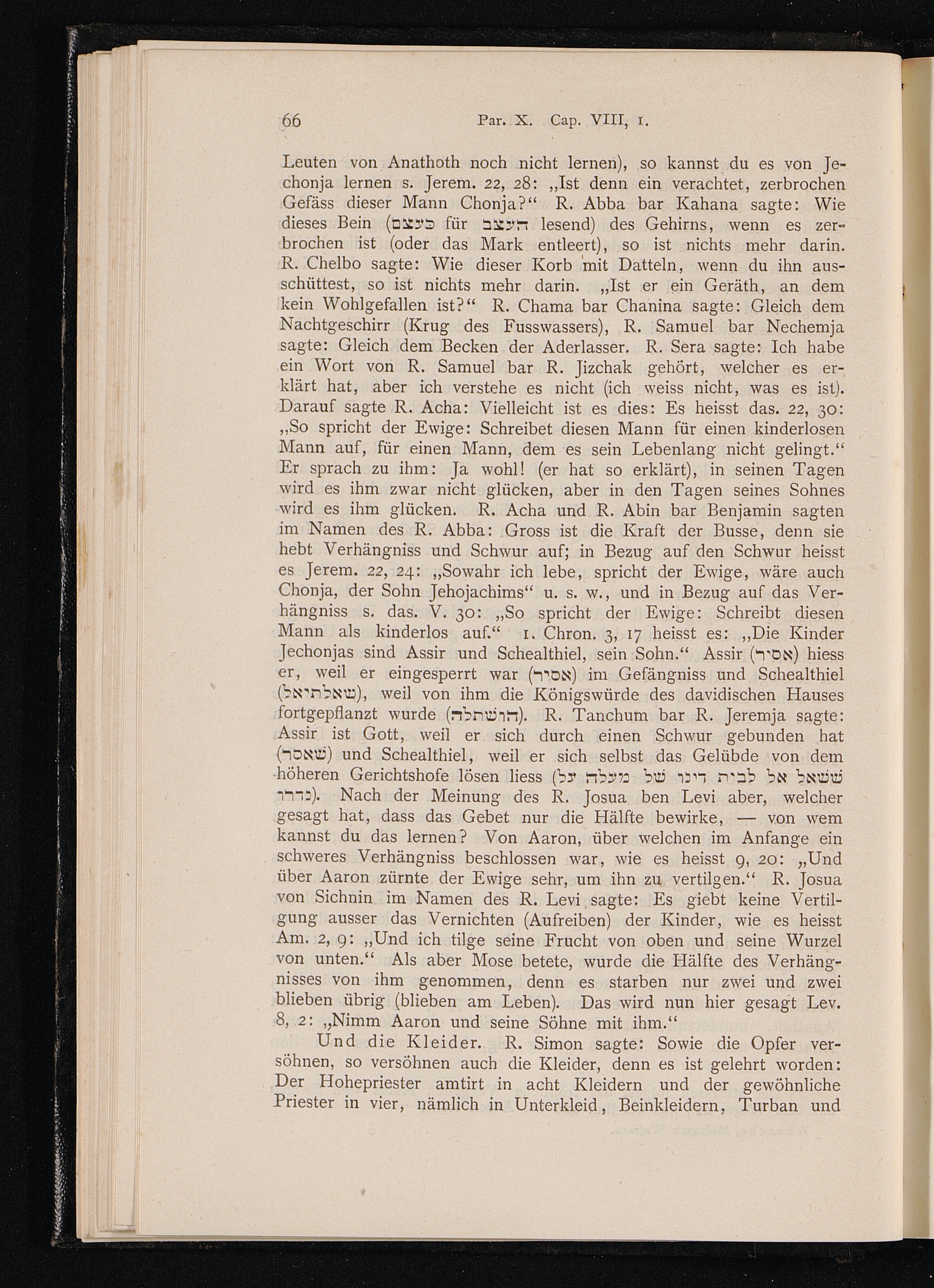 66 Par. X. Cap. VIII, 1.

Leuten von Anathoth noch nicht lernen), so kannst du es von Jechonja lernen s. Jerem. 22, 28: „Ist denn ein verachtet, zerbrochen Gefäss dieser Mann Chonja?“ R. Abba bar Kahana sagte: Wie dieses Bein (כעצם für העצב lesend) des Gehirns, wenn es zerbrochen ist (oder das Mark entleert), so ist nichts mehr darin. R. Chelbo sagte: Wie dieser Korb mit Datteln, wenn du ihn ausschüttest, so ist nichts mehr darin. „Ist er ein Geräth, an dem kein Wohlgefallen ist?“ R. Chama bar Chanina sagte: Gleich dem Nachtgeschirr (Krug des Fusswassers), R. Samuel bar Nechemja sagte: Gleich dem Becken der Aderlasser. R. Sera sagte: Ich habe ein Wort von R. Samuel bar R. Jizchak gehört, welcher es erklärt hat, aber ich verstehe es nicht (ich weiss nicht, was es ist). Darauf sagte R. Acha: Vielleicht ist es dies: Es heisst das. 22, 30: „So spricht der Ewige: Schreibet diesen Mann für einen kinderlosen Mann auf, für einen Mann, dem es sein Lebenlang nicht gelingt.“ Er sprach zu ihm: Ja wohl! (er hat so erklärt), in seinen Tagen wird es ihm zwar nicht glücken, aber in den Tagen seines Sohnes wird es ihm glücken. R. Acha und R. Abin bar Benjamin sagten im Namen des R. Abba: Gross ist die Kraft der Busse, denn sie hebt Verhängniss und Schwur auf; in Bezug auf den Schwur heisst es Jerem. 22, 24: „Sowahr ich lebe, spricht der Ewige, wäre auch Chonja, der Sohn Jehojachims“ u. s. w., und in Bezug auf das Verhängniss s. das. V. 30: „So spricht der Ewige: Schreibt diesen Mann als kinderlos auf.“ 1. Chron. 3, 17 heisst es: „Die Kinder Jechonjas sind Assir und Schealthiel, sein Sohn.“ Assir (אסיר) hiess er, weil er eingesperrt war (אסיר) im Gefängniss und Schealthiel (שאלתיאל), weil von ihm die Königswürde des davidischen Hauses fortgepflanzt wurde (הושתלה). R. Tanchum bar R. Jeremja sagte: Assir ist Gott, weil er sich durch einen Schwur gebunden hat (שאסר) und Schealthiel, weil er sich selbst das Gelübde von dem höheren Gerichtshofe lösen liess (ששאל אל לבית דינו של מעלה על נדרו). Nach der Meinung des R. Josua ben Levi aber, welcher gesagt hat, dass das Gebet nur die Hälfte bewirke, — von wem kannst du das lernen? Von Aaron, über welchen im Anfange ein schweres Verhängniss beschlossen war, wie es heisst 9, 20: „Und über Aaron zürnte der Ewige sehr, um ihn zu vertilgen.“ R. Josua von Sichnin im Namen des R. Levi sagte: Es giebt keine Vertilgung ausser das Vernichten (Aufreiben) der Kinder, wie es heisst Am. 2, 9: „Und ich tilge seine Frucht von oben und seine Wurzel von unten.“ Als aber Mose betete, wurde die Hälfte des Verhängnisses von ihm genommen, denn es starben nur zwei und zwei blieben übrig (blieben am Leben). Das wird nun hier gesagt Lev. 8, 2: „Nimm Aaron und seine Söhne mit ihm.“

Und die Kleider. R. Simon sagte: Sowie die Opfer versöhnen, so versöhnen auch die Kleider, denn es ist gelehrt worden: Der Hohepriester amtirt in acht Kleidern und der gewöhnliche Priester in vier, nämlich in Unterkleid, Beinkleidern, Turban und